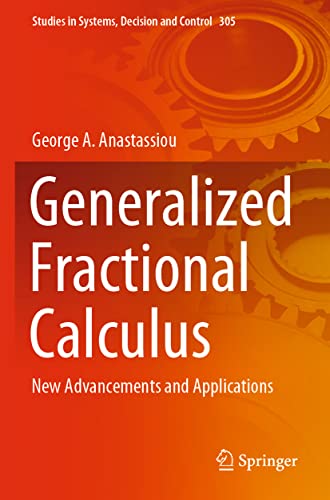 Studies in Systems, Decision and Control 305

George A. Anastassiou

Generalized Fractional Calculus

New Advancements and Applications

Springer